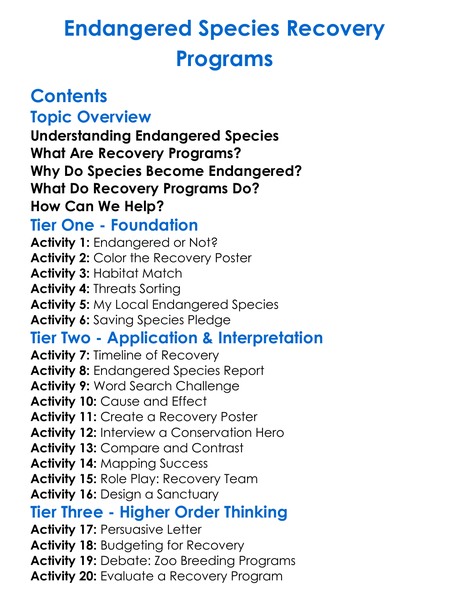 Endangered Species Recovery Programs

Contents
Topic Overview
Understanding Endangered Species
What Are Recovery Programs?
Why Do Species Become Endangered?
What Do Recovery Programs Do?
How Can We Help?
Tier One - Foundation
Activity 1: Endangered or Not?
Activity 2: Color the Recovery Poster
Activity 3: Habitat Match
Activity 4: Threats Sorting
Activity 5: My Local Endangered Species
Activity 6: Saving Species Pledge
Tier Two - Application & Interpretation
Activity 7: Timeline of Recovery
Activity 8: Endangered Species Report
Activity 9: Word Search Challenge
Activity 10: Cause and Effect
Activity 11: Create a Recovery Poster
Activity 12: Interview a Conservation Hero
Activity 13: Compare and Contrast
Activity 14: Mapping Success
Activity 15: Role Play: Recovery Team
Activity 16: Design a Sanctuary
Tier Three - Higher Order Thinking
Activity 17: Persuasive Letter
Activity 18: Budgeting for Recovery
Activity 19: Debate: Zoo Breeding Programs
Activity 20: Evaluate a Recovery Program